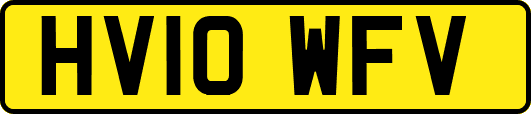 HV10 WFV